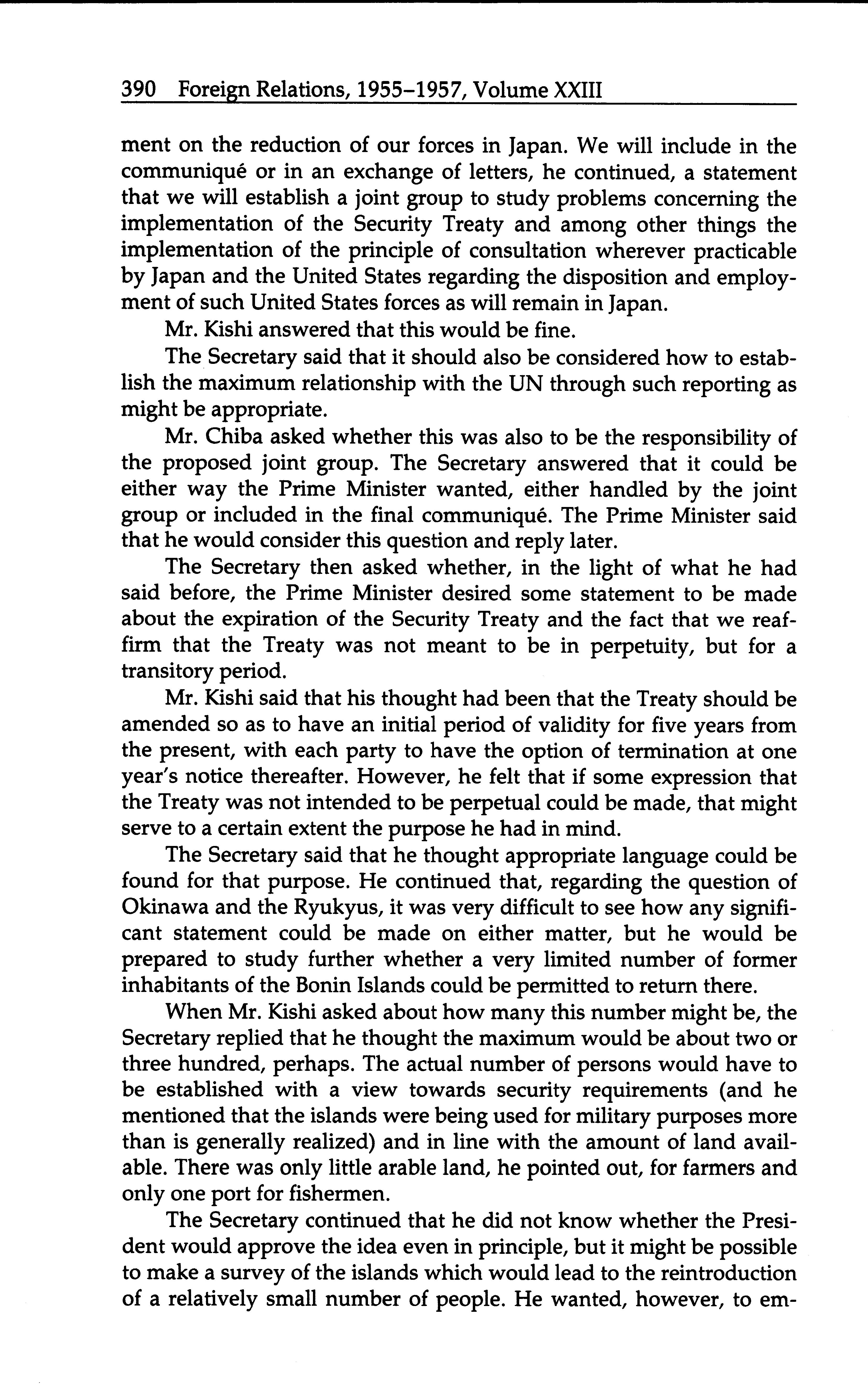 390 Foreign Relations, 1955–1957, Volume XXIII

ment on the reduction of our forces in Japan. We will include in the communiqué or in an exchange of letters, he continued, a statement that we will establish a joint group to study problems concerning the implementation of the Security Treaty and among other things the implementation of the principle of consultation wherever practicable by Japan and the United States regarding the disposition and employment of such United States forces as will remain in Japan.

Mr. Kishi answered that this would be fine.

The Secretary said that it should also be considered how to establish the maximum relationship with the UN through such reporting as might be appropriate.

Mr. Chiba asked whether this was also to be the responsibility of the proposed joint group. The Secretary answered that it could be either way the Prime Minister wanted, either handled by the joint group or included in the final communiqué. The Prime Minister said that he would consider this question and reply later.

The Secretary then asked whether, in the light of what he had said before, the Prime Minister desired some statement to be made about the expiration of the Security Treaty and the fact that we reaffirm that the Treaty was not meant to be in perpetuity, but for a transitory period.

Mr. Kishi said that his thought had been that the Treaty should be amended so as to have an initial period of validity for five years from the present, with each party to have the option of termination at one year's notice thereafter. However, he felt that if some expression that the Treaty was not intended to be perpetual could be made, that might serve to a certain extent the purpose he had in mind.

The Secretary said that he thought appropriate language could be found for that purpose. He continued that, regarding the question of Okinawa and the Ryukyus, it was very difficult to see how any significant statement could be made on either matter, but he would be prepared to study further whether a very limited number of former inhabitants of the Bonin Islands could be permitted to return there.

When Mr. Kishi asked about how many this number might be, the Secretary replied that he thought the maximum would be about two or three hundred, perhaps. The actual number of persons would have to be established with a view towards security requirements (and he mentioned that the islands were being used for military purposes more than is generally realized) and in line with the amount of land available. There was only little arable land, he pointed out, for farmers and only one port for fishermen.

The Secretary continued that he did not know whether the President would approve the idea even in principle, but it might be possible to make a survey of the islands which would lead to the reintroduction of a relatively small number of people. He wanted, however, to em-